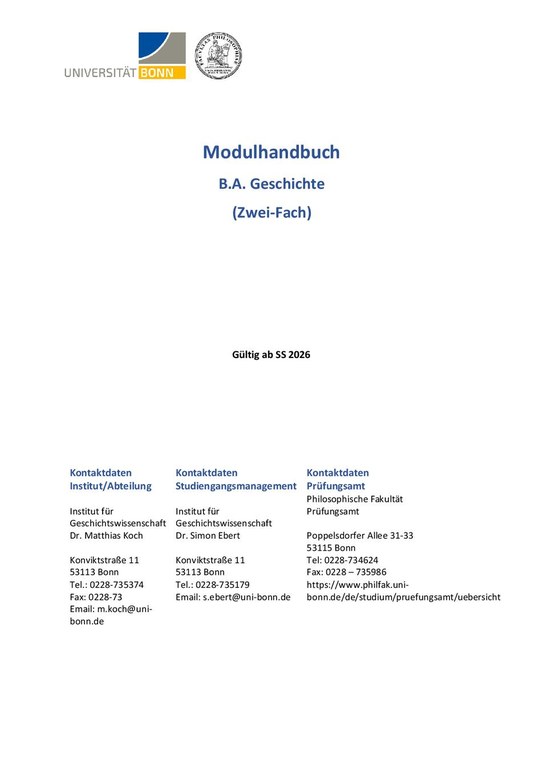 UNIVERSITÄT BONN

Modulhandbuch

B.A. Geschichte

(Zwei-Fach)

Gültig ab SS 2026

Kontaktdaten Institut/Abteilung

Institut für Geschichtswissenschaft
Dr. Matthias Koch

Konviktstraße 11
53113 Bonn
Tel.: 0228-735374
Fax: 0228-73
Email: m.koch@uni-bonn.de

Kontaktdaten Studiengangsmanagement

Institut für Geschichtswissenschaft
Dr. Simon Ebert

Konviktstraße 11
53113 Bonn
Tel.: 0228-735179
Email: s.ebert@uni-bonn.de

Kontaktdaten Prüfungsamt
Philosophische Fakultät
Prüfungsamt

Poppelsdorfer Allee 31-33
53115 Bonn
Tel: 0228-734624
Fax: 0228 – 735986
https://www.philfak.uni-bonn.de/de/studium/pruefungsamt/uebersicht